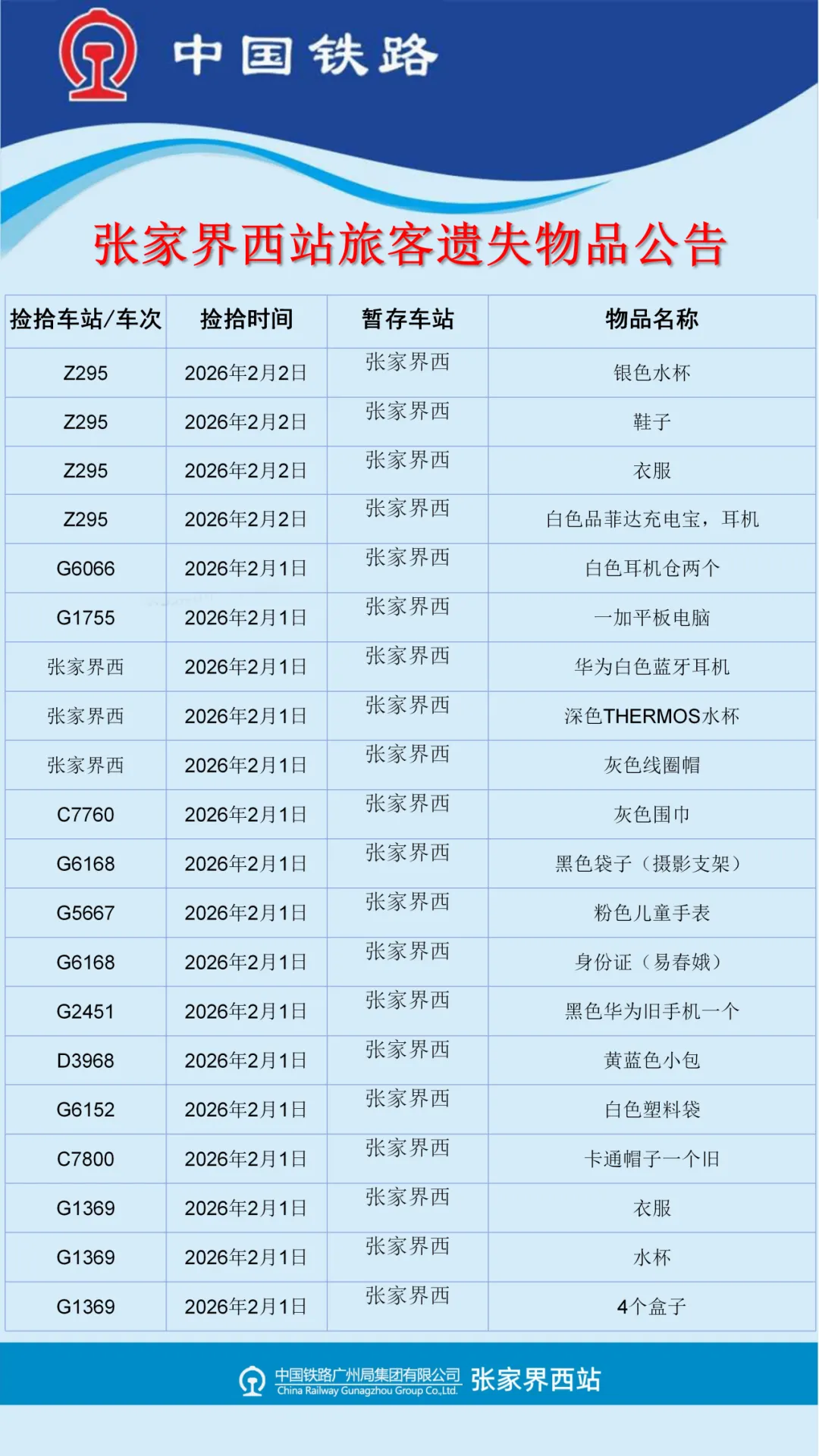 中国铁路

张家界西站旅客遗失物品公告

| 捡拾车站/车次 | 捡拾时间 | 暂存车站 | 物品名称 |
|---|---|---|---|
| Z295 | 2026年2月2日 | 张家界西 | 银色水杯 |
| Z295 | 2026年2月2日 | 张家界西 | 鞋子 |
| Z295 | 2026年2月2日 | 张家界西 | 衣服 |
| Z295 | 2026年2月2日 | 张家界西 | 白色品菲达充电宝，耳机 |
| G6066 | 2026年2月1日 | 张家界西 | 白色耳机仓两个 |
| G1755 | 2026年2月1日 | 张家界西 | 一加平板电脑 |
| 张家界西 | 2026年2月1日 | 张家界西 | 华为白色蓝牙耳机 |
| 张家界西 | 2026年2月1日 | 张家界西 | 深色THERMOS水杯 |
| 张家界西 | 2026年2月1日 | 张家界西 | 灰色线圈帽 |
| C7760 | 2026年2月1日 | 张家界西 | 灰色围巾 |
| G6168 | 2026年2月1日 | 张家界西 | 黑色袋子（摄影支架） |
| G5667 | 2026年2月1日 | 张家界西 | 粉色儿童手表 |
| G6168 | 2026年2月1日 | 张家界西 | 身份证（易春娥） |
| G2451 | 2026年2月1日 | 张家界西 | 黑色华为旧手机一个 |
| D3968 | 2026年2月1日 | 张家界西 | 黄蓝色小包 |
| G6152 | 2026年2月1日 | 张家界西 | 白色塑料袋 |
| C7800 | 2026年2月1日 | 张家界西 | 卡通帽子一个旧 |
| G1369 | 2026年2月1日 | 张家界西 | 衣服 |
| G1369 | 2026年2月1日 | 张家界西 | 水杯 |
| G1369 | 2026年2月1日 | 张家界西 | 4个盒子 |

中国铁路广州局集团有限公司
China Railway Gunagzhou Group Co.,Ltd.
张家界西站